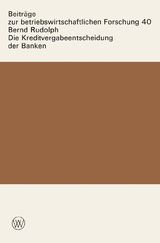 Beiträge
zur betriebswirtschaftlichen Forschung 40
Bernd Rudolph
Die Kreditvergabeentscheidung
der Banken

W